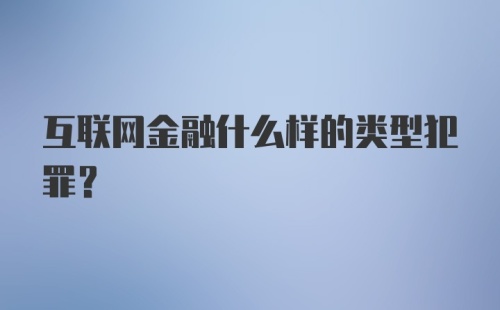 互联网金融什么样的类型犯罪？